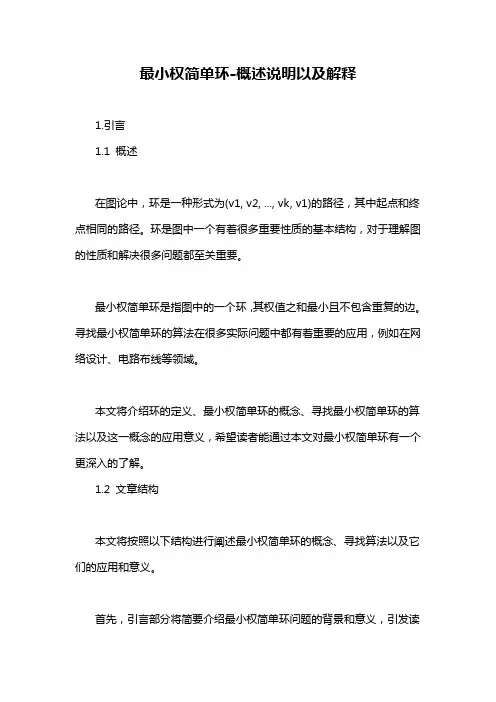 最小权简单环-概述说明以及解释

1.引言

1.1 概述

在图论中，环是一种形式为(v1, v2, ..., vk, v1)的路径，其中起点和终点相同的路径。环是图中一个有着很多重要性质的基本结构，对于理解图的性质和解决很多问题都至关重要。

最小权简单环是指图中的一个环，其权值之和最小且不包含重复的边。寻找最小权简单环的算法在很多实际问题中都有着重要的应用，例如在网络设计、电路布线等领域。

本文将介绍环的定义、最小权简单环的概念、寻找最小权简单环的算法以及这一概念的应用意义，希望读者能通过本文对最小权简单环有一个更深入的了解。

1.2 文章结构

本文将按照以下结构进行阐述最小权简单环的概念、寻找算法以及它们的应用和意义。

首先，引言部分将简要介绍最小权简单环问题的背景和意义，引发读